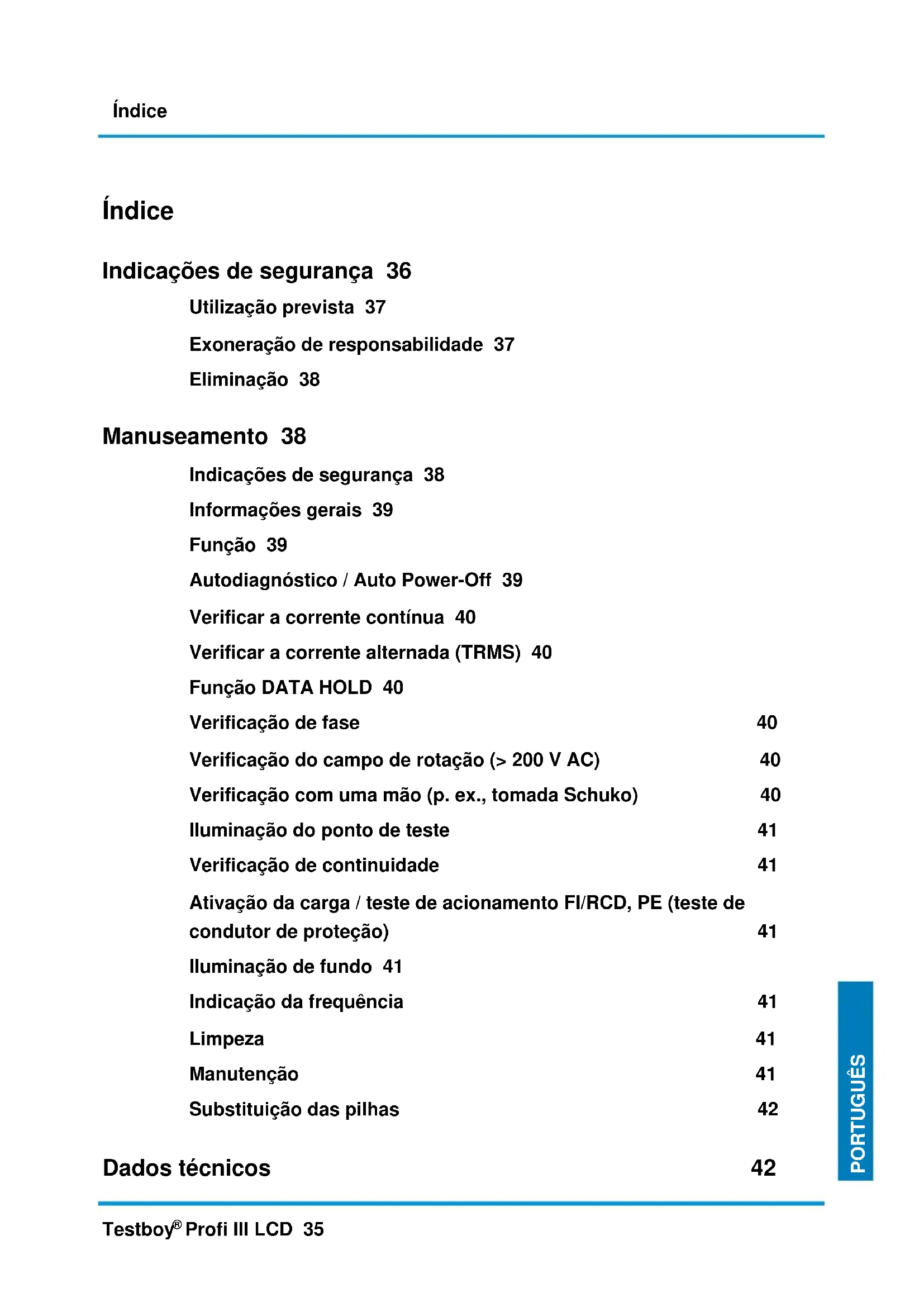 Índice

Índice

Indicações de segurança 36

Utilização prevista 37

Exoneração de responsabilidade 37

Eliminação 38

Manuseamento 38

Indicações de segurança 38

Informações gerais 39

Função 39

Autodiagnóstico / Auto Power-Off 39

Verificar a corrente contínua 40

Verificar a corrente alternada (TRMS) 40

Função DATA HOLD 40

Verificação de fase 40

Verificação do campo de rotação (> 200 V AC) 40

Verificação com uma mão (p. ex., tomada Schuko) 40

Iluminação do ponto de teste 41

Verificação de continuidade 41

Ativação da carga / teste de acionamento FI/RCD, PE (teste de condutor de proteção) 41

Iluminação de fundo 41

Indicação da frequência 41

Limpeza 41

Manutenção 41

Substituição das pilhas 42

Dados técnicos 42

PORTUGUÊS

Testboy® Profi III LCD 35